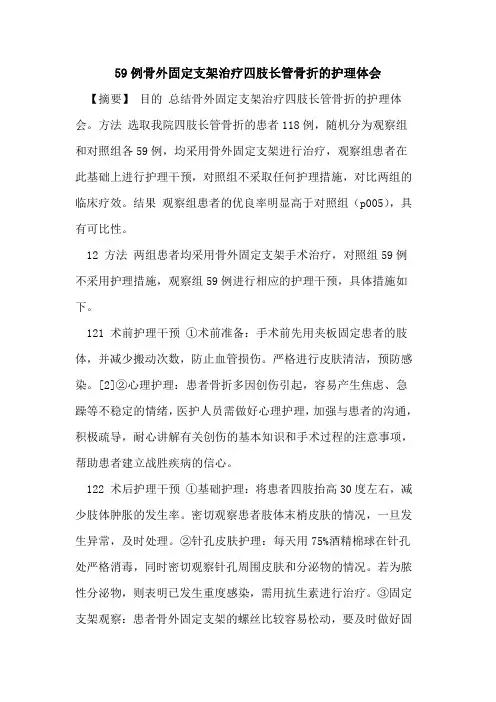 59例骨外固定支架治疗四肢长管骨折的护理体会

【摘要】 目的 总结骨外固定支架治疗四肢长管骨折的护理体会。方法 选取我院四肢长管骨折的患者118例，随机分为观察组和对照组各59例，均采用骨外固定支架进行治疗，观察组患者在此基础上进行护理干预，对照组不采取任何护理措施，对比两组的临床疗效。结果 观察组患者的优良率明显高于对照组（p005），具有可比性。

12 方法 两组患者均采用骨外固定支架手术治疗，对照组59例不采用护理措施，观察组59例进行相应的护理干预，具体措施如下。

121 术前护理干预 ①术前准备：手术前先用夹板固定患者的肢体，并减少搬动次数，防止血管损伤。严格进行皮肤清洁，预防感染。[2]②心理护理：患者骨折多因创伤引起，容易产生焦虑、急躁等不稳定的情绪，医护人员需做好心理护理，加强与患者的沟通，积极疏导，耐心讲解有关创伤的基本知识和手术过程的注意事项，帮助患者建立战胜疾病的信心。

122 术后护理干预 ①基础护理：将患者四肢抬高30度左右，减少肢体肿胀的发生率。密切观察患者肢体末梢皮肤的情况，一旦发生异常，及时处理。②针孔皮肤护理：每天用75%酒精棉球在针孔处严格消毒，同时密切观察针孔周围皮肤和分泌物的情况。若为脓性分泌物，则表明已发生重度感染，需用抗生素进行治疗。③固定支架观察：患者骨外固定支架的螺丝比较容易松动，要及时做好固